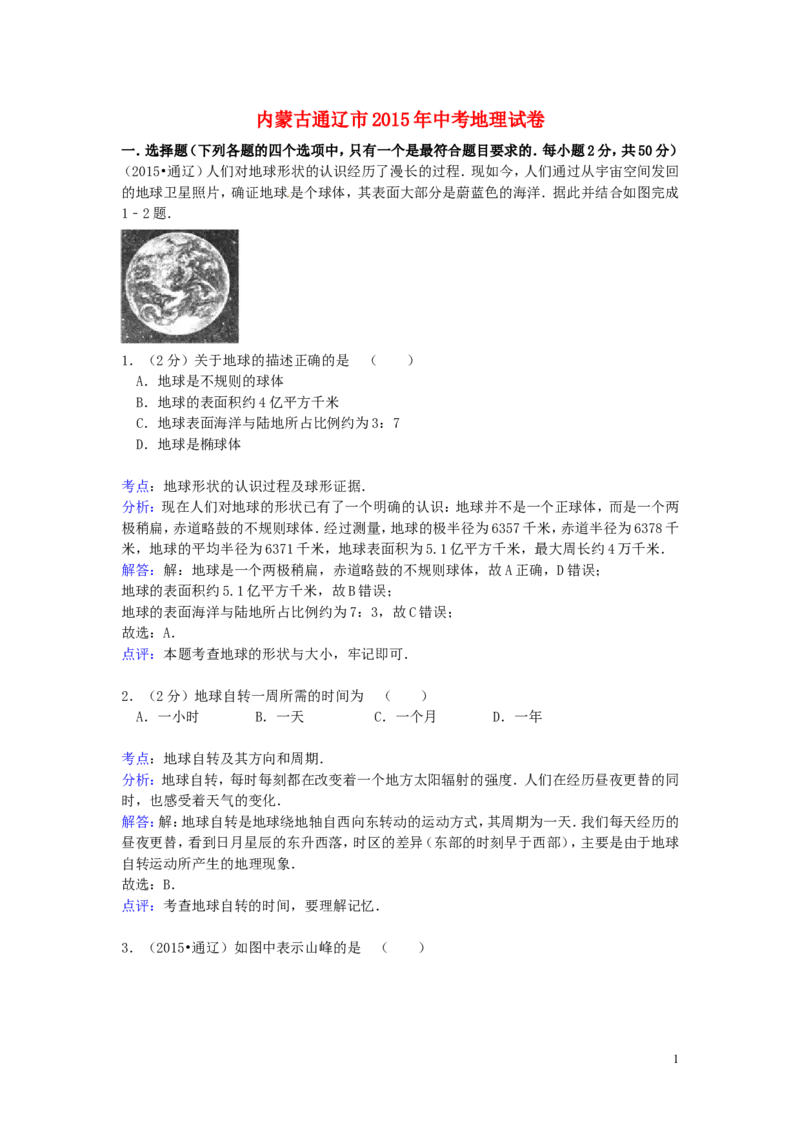 内蒙古通辽市2015年中考地理试卷

一.选择题(下列各题的四个选项中，只有一个是最符合题目要求的.每小题2分，共50分)

(2015•通辽)人们对地球形状的认识经历了漫长的过程．现如今，人们通过从宇宙空间发回的地球卫星照片，确证地球是个球体，其表面大部分是蔚蓝色的海洋．据此并结合如图完成1﹣2题．

1．(2分)关于地球的描述正确的是 (　　)
A．地球是不规则的球体
B．地球的表面积约4亿平方千米
C．地球表面海洋与陆地所占比例约为3：7
D．地球是椭球体

考点：地球形状的认识过程及球形证据．

分析：现在人们对地球的形状已有了一个明确的认识：地球并不是一个正球体，而是一个两极稍扁，赤道略鼓的不规则球体．经过测量，地球的极半径为6357千米，赤道半径为6378千米，地球的平均半径为6371千米，地球表面积为5.1亿平方千米，最大周长约4万千米．

解答：解：地球是一个两极稍扁，赤道略鼓的不规则球体，故A正确，D错误；
地球的表面积约5.1亿平方千米，故B错误；
地球的表面海洋与陆地所占比例约为7：3，故C错误；
故选：A．

点评：本题考查地球的形状与大小，牢记即可．

2．(2分)地球自转一周所需的时间为 (　　)
A．一小时 B．一天 C．一个月 D．一年

考点：地球自转及其方向和周期．

分析：地球自转，每时每刻都在改变着一个地方太阳辐射的强度．人们在经历昼夜更替的同时，也感受着天气的变化．

解答：解：地球自转是地球绕地轴自西向东转动的运动方式，其周期为一天．我们每天经历的昼夜更替，看到日月星辰的东升西落，时区的差异(东部的时刻早于西部)，主要是由于地球自转运动所产生的地理现象．
故选：B．

点评：考查地球自转的时间，要理解记忆．

3．(2015•通辽)如图中表示山峰的是 (　　)

1